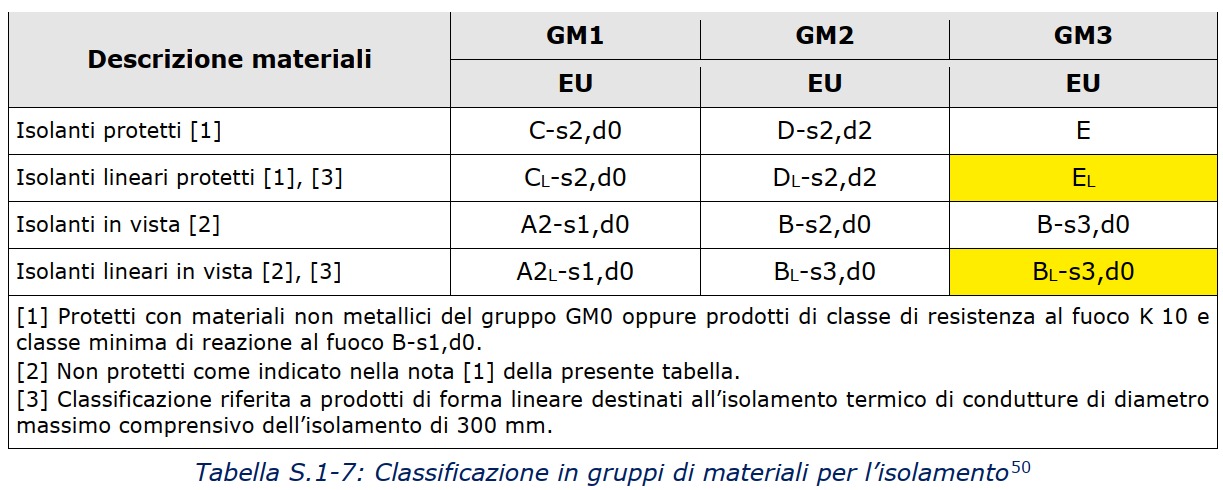 | Descrizione materiali | GM1 | GM2 | GM3 |
|---|---|---|---|
| | EU | EU | EU |
| Isolanti protetti [1] | C-s2,d0 | D-s2,d2 | E |
| Isolanti lineari protetti [1], [3] | $C_L$-s2,d0 | $D_L$-s2,d2 | $E_L$ |
| Isolanti in vista [2] | A2-s1,d0 | B-s2,d0 | B-s3,d0 |
| Isolanti lineari in vista [2], [3] | $A2_L$-s1,d0 | $B_L$-s3,d0 | $B_L$-s3,d0 |

[1] Protetti con materiali non metallici del gruppo GM0 oppure prodotti di classe di resistenza al fuoco K 10 e classe minima di reazione al fuoco B-s1,d0.
[2] Non protetti come indicato nella nota [1] della presente tabella.
[3] Classificazione riferita a prodotti di forma lineare destinati all'isolamento termico di condutture di diametro massimo comprensivo dell'isolamento di 300 mm.

Tabella S.1-7: Classificazione in gruppi di materiali per l'isolamento$^{50}$